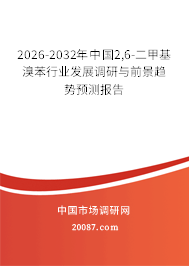 2026-2032年中国2,6-二甲基溴苯行业发展调研与前景趋势预测报告

中国市场调研网

20087.com